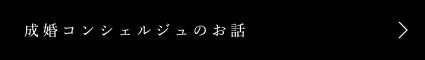 成婚コンシェルジュのお話